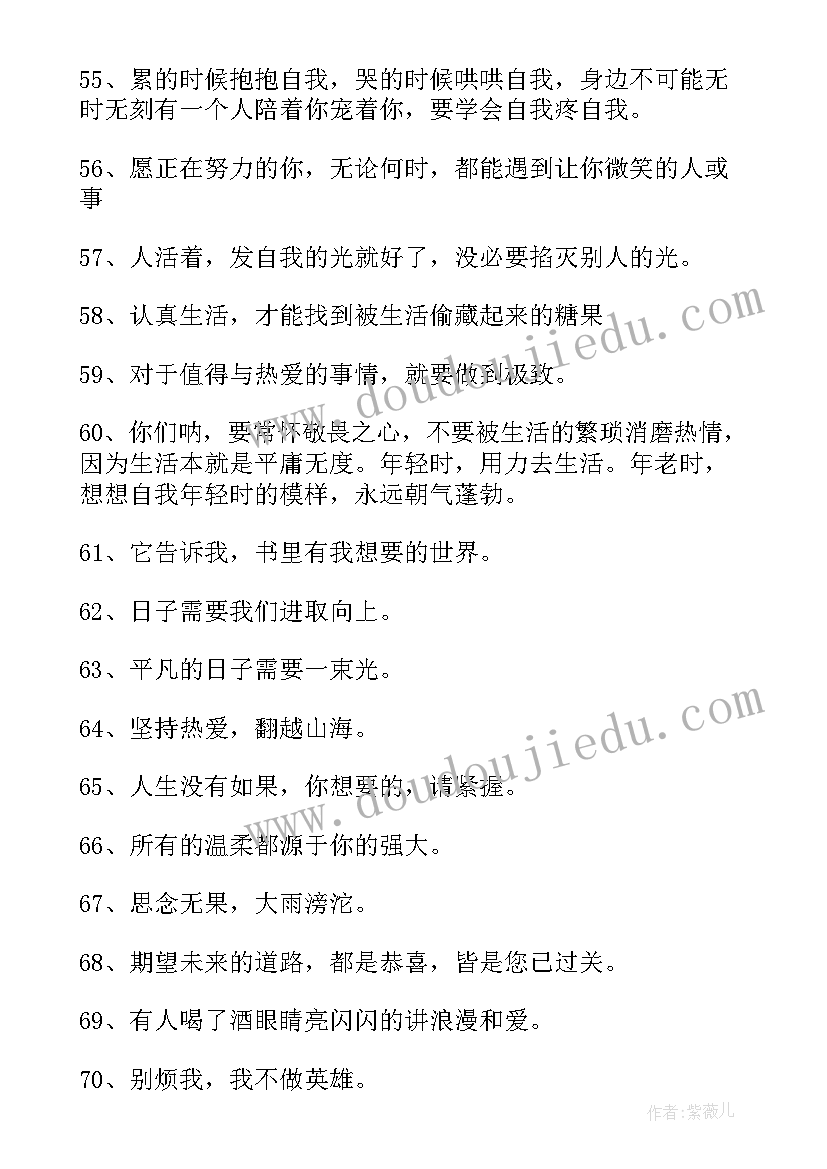 55、累的时候抱抱自我，哭的时候哄哄自我，身边不可能无时无刻有一个人陪着你宠着你，要学会自我疼自我。

56、愿正在努力的你，无论何时，都能遇到让你微笑的人或事

57、人活着，发自我的光就好了，没必要掐灭别人的光。

58、认真生活，才能找到被生活偷藏起来的糖果

59、对于值得与热爱的事情，就要做到极致。

60、你们呐，要常怀敬畏之心，不要被生活的繁琐消磨热情，因为生活本就是平庸无度。年轻时，用力去生活。年老时，想想自我年轻时的模样，永远朝气蓬勃。

61、它告诉我，书里有我想要的世界。

62、日子需要我们进取向上。

63、平凡的日子需要一束光。

64、坚持热爱，翻越山海。

65、人生没有如果，你想要的，请紧握。

66、所有的温柔都源于你的强大。

67、思念无果，大雨滂沱。

68、期望未来的道路，都是恭喜，皆是您已过关。

69、有人喝了酒眼睛亮闪闪的讲浪漫和爱。

70、别烦我，我不做英雄。

www.doudoujiedu.com

www.doudoujiedu.com

作者：紫薇儿